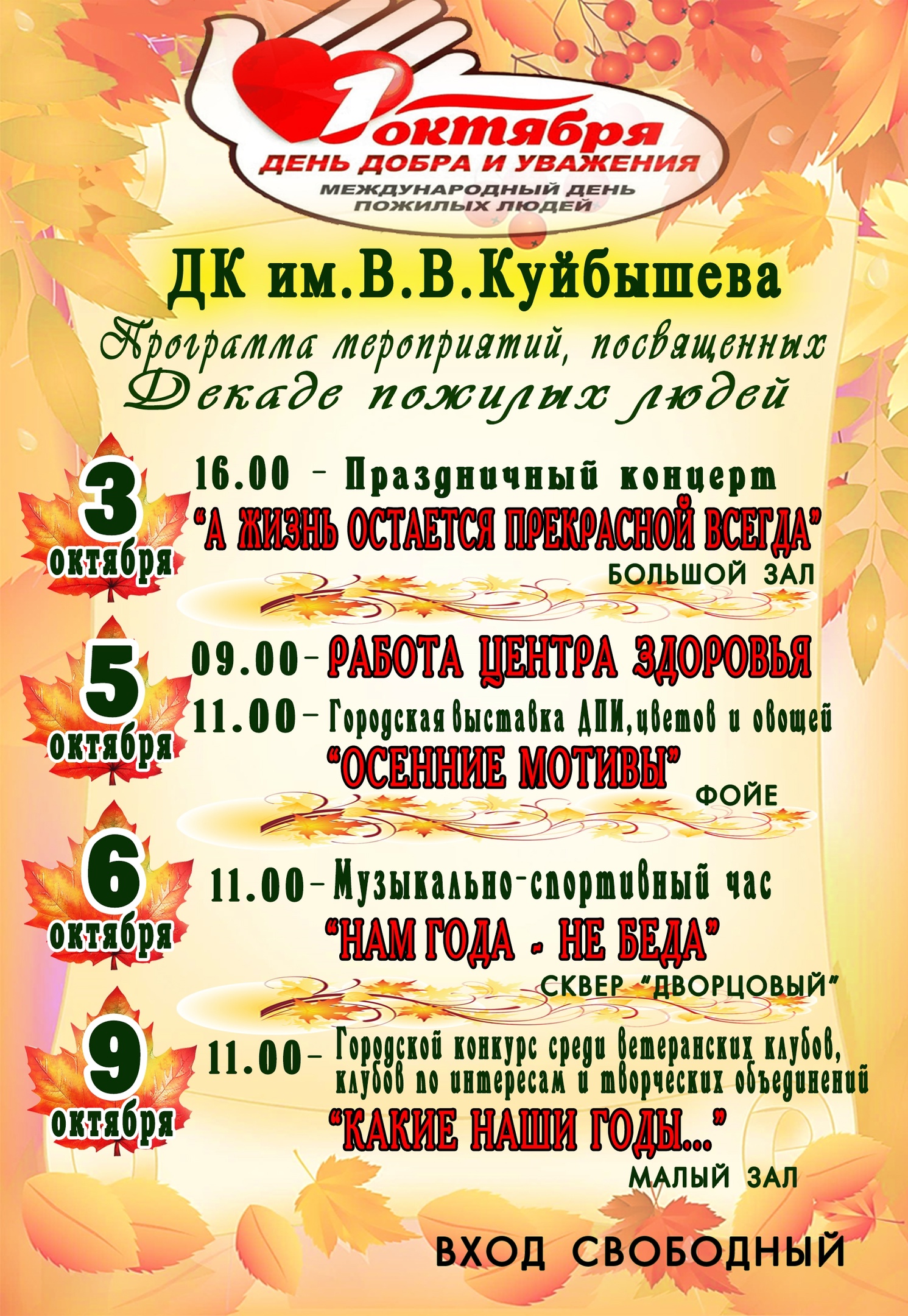 1 октября
ДЕНЬ ДОБРА И УВАЖЕНИЯ
МЕЖДУНАРОДНЫЙ ДЕНЬ ПОЖИЛЫХ ЛЮДЕЙ

ДК им.В.В.Куйбышева

Программа мероприятий, посвященных Декаде пожилых людей

3 октября
16.00 - Праздничный концерт
"А ЖИЗНЬ ОСТАЕТСЯ ПРЕКРАСНОЙ ВСЕГДА"
БОЛЬШОЙ ЗАЛ

5 октября
09.00- РАБОТА ЦЕНТРА ЗДОРОВЬЯ
11.00- Городская выставка ДПИ,цветов и овощей
"ОСЕННИЕ МОТИВЫ"
ФОЙЕ

6 октября
11.00- Музыкально-спортивный час
"НАМ ГОДА - НЕ БЕДА"
СКВЕР "ДВОРЦОВЫЙ"

9 октября
11.00- Городской конкурс среди ветеранских клубов, клубов по интересам и творческих объединений
"КАКИЕ НАШИ ГОДЫ..."
МАЛЫЙ ЗАЛ

ВХОД СВОБОДНЫЙ